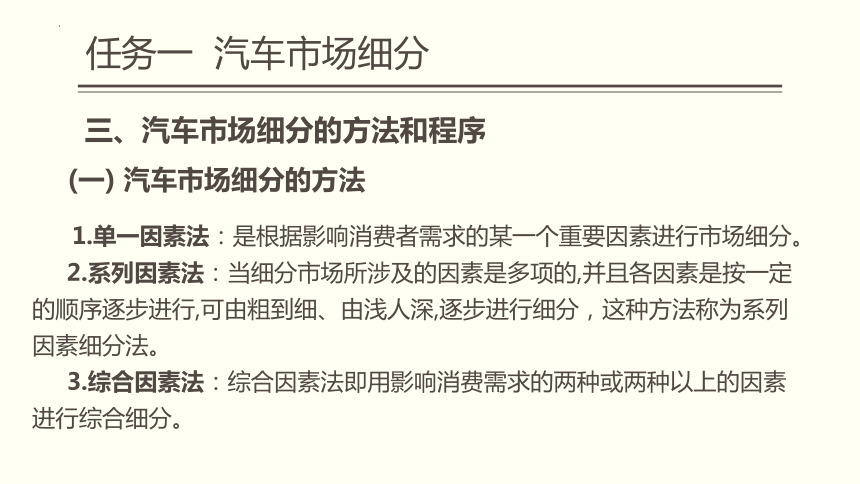 任务一 汽车市场细分

三、汽车市场细分的方法和程序

(一) 汽车市场细分的方法

1.单一因素法：是根据影响消费者需求的某一个重要因素进行市场细分。

2.系列因素法：当细分市场所涉及的因素是多项的,并且各因素是按一定的顺序逐步进行,可由粗到细、由浅人深,逐步进行细分，这种方法称为系列因素细分法。

3.综合因素法：综合因素法即用影响消费需求的两种或两种以上的因素进行综合细分。